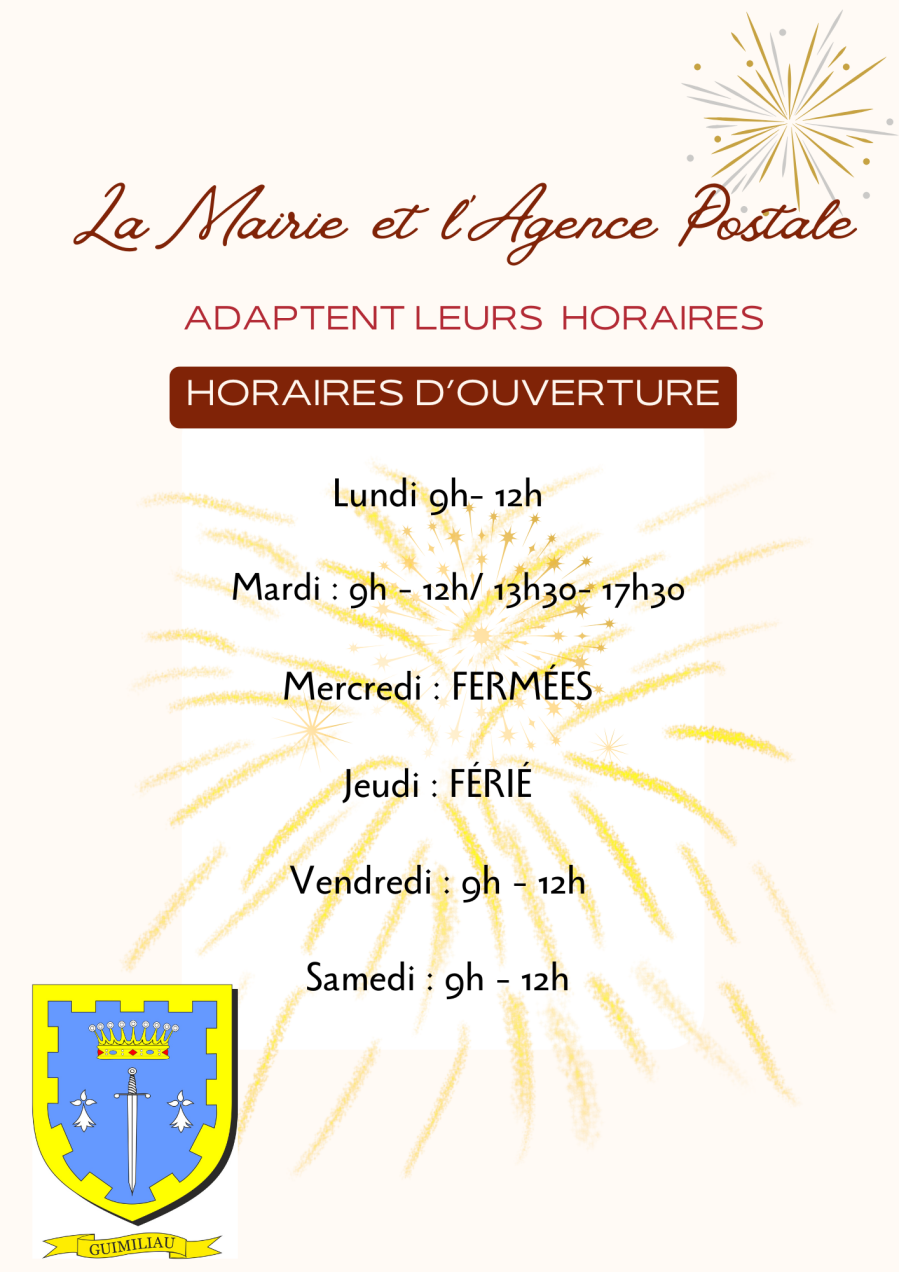 La Mairie et l'Agence Postale

ADAPTENT LEURS HORAIRES

HORAIRES D'OUVERTURE

Lundi 9h- 12h

Mardi : 9h - 12h/ 13h30- 17h30

Mercredi : FERMÉES

Jeudi : FÉRIÉ

Vendredi : 9h - 12h

Samedi : 9h - 12h

GUIMILIAU